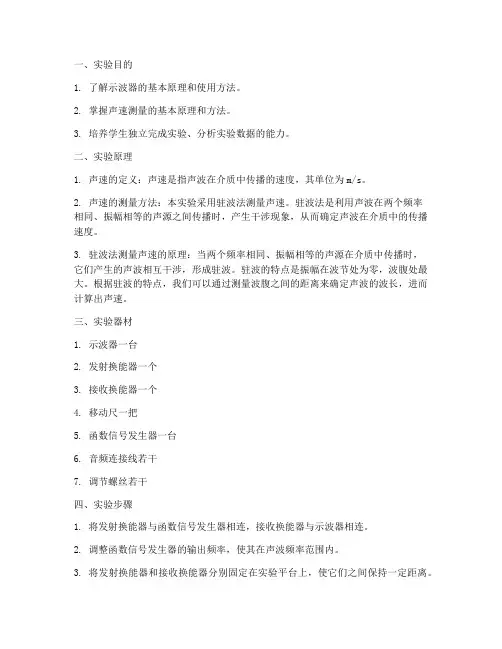 一、实验目的

1. 了解示波器的基本原理和使用方法。

2. 掌握声速测量的基本原理和方法。

3. 培养学生独立完成实验、分析实验数据的能力。

二、实验原理

1. 声速的定义：声速是指声波在介质中传播的速度，其单位为m/s。

2. 声速的测量方法：本实验采用驻波法测量声速。驻波法是利用声波在两个频率相同、振幅相等的声源之间传播时，产生干涉现象，从而确定声波在介质中的传播速度。

3. 驻波法测量声速的原理：当两个频率相同、振幅相等的声源在介质中传播时，它们产生的声波相互干涉，形成驻波。驻波的特点是振幅在波节处为零，波腹处最大。根据驻波的特点，我们可以通过测量波腹之间的距离来确定声波的波长，进而计算出声速。

三、实验器材

1. 示波器一台

2. 发射换能器一个

3. 接收换能器一个

4. 移动尺一把

5. 函数信号发生器一台

6. 音频连接线若干

7. 调节螺丝若干

四、实验步骤

1. 将发射换能器与函数信号发生器相连，接收换能器与示波器相连。

2. 调整函数信号发生器的输出频率，使其在声波频率范围内。

3. 将发射换能器和接收换能器分别固定在实验平台上，使它们之间保持一定距离。